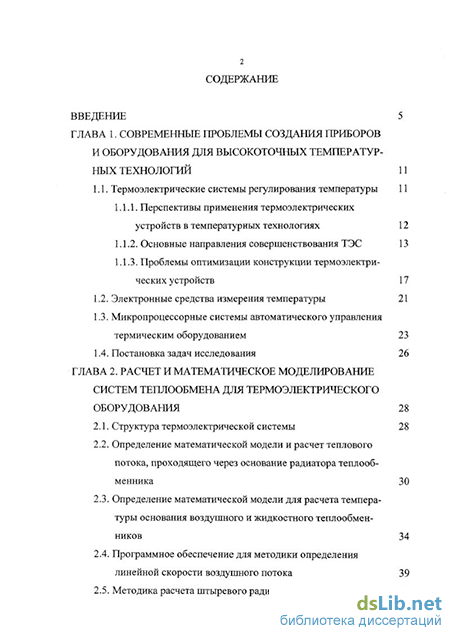 2

СОДЕРЖАНИЕ

ВВЕДЕНИЕ 5

ГЛАВА 1. СОВРЕМЕННЫЕ ПРОБЛЕМЫ СОЗДАНИЯ ПРИБОРОВ И ОБОРУДОВАНИЯ ДЛЯ ВЫСОКОТОЧНЫХ ТЕМПЕРАТУРНЫХ ТЕХНОЛОГИЙ 11

1.1. Термоэлектрические системы регулирования температуры 11

1.1.1. Перспективы применения термоэлектрических устройств в температурных технологиях 12

1.1.2. Основные направления совершенствования ТЭС 13

1.1.3. Проблемы оптимизации конструкции термоэлектрических устройств 17

1.2. Электронные средства измерения температуры 21

1.3. Микропроцессорные системы автоматического управления термическим оборудованием 23

1.4. Постановка задач исследования 26

ГЛАВА 2. РАСЧЕТ И МАТЕМАТИЧЕСКОЕ МОДЕЛИРОВАНИЕ СИСТЕМ ТЕПЛООБМЕНА ДЛЯ ТЕРМОЭЛЕКТРИЧЕСКОГО ОБОРУДОВАНИЯ 28

2.1. Структура термоэлектрической системы 28

2.2. Определение математической модели и расчет теплового потока, проходящего через основание радиатора теплообменника 30

2.3. Определение математической модели для расчета температуры основания воздушного и жидкостного теплообменников 34

2.4. Программное обеспечение для методики определения линейной скорости воздушного потока 39

2.5. Методика расчета штыревого ради

dsLib.net
библиотека диссертаций